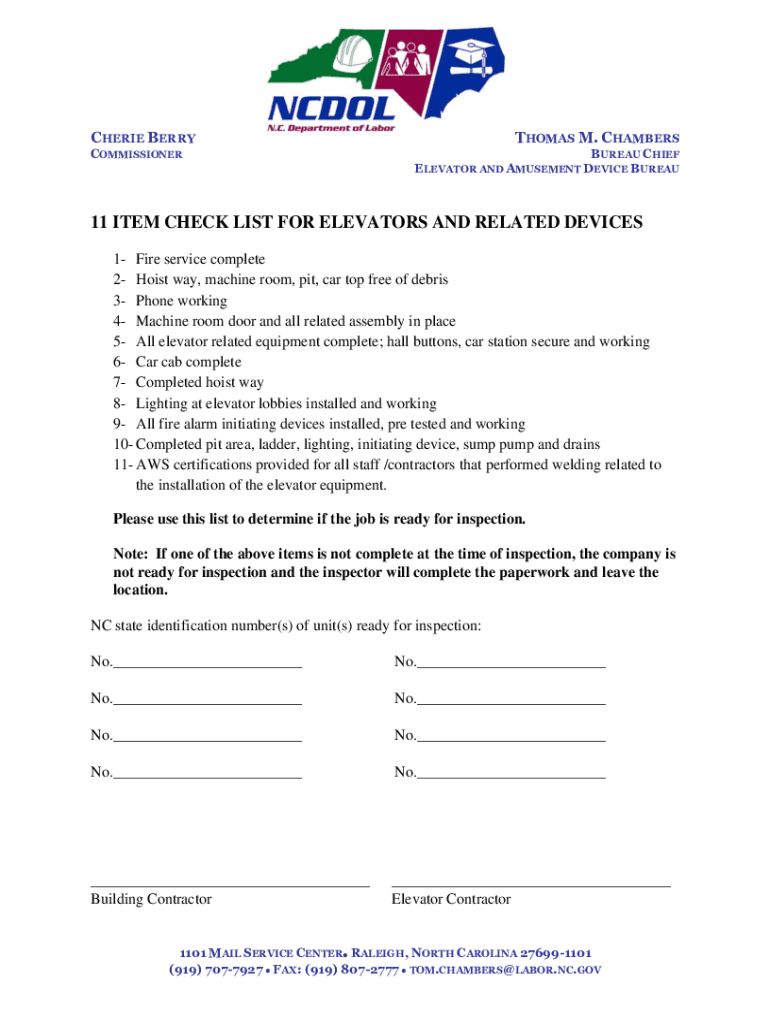 NCDOL
N.C. Department of Labor

CHERIE BERRY
COMMISSIONER

THOMAS M. CHAMBERS
BUREAU CHIEF
ELEVATOR AND AMUSEMENT DEVICE BUREAU

11 ITEM CHECK LIST FOR ELEVATORS AND RELATED DEVICES

1- Fire service complete
2- Hoist way, machine room, pit, car top free of debris
3- Phone working
4- Machine room door and all related assembly in place
5- All elevator related equipment complete; hall buttons, car station secure and working
6- Car cab complete
7- Completed hoist way
8- Lighting at elevator lobbies installed and working
9- All fire alarm initiating devices installed, pre tested and working
10- Completed pit area, ladder, lighting, initiating device, sump pump and drains
11- AWS certifications provided for all staff /contractors that performed welding related to the installation of the elevator equipment.

Please use this list to determine if the job is ready for inspection.

Note: If one of the above items is not complete at the time of inspection, the company is not ready for inspection and the inspector will complete the paperwork and leave the location.

NC state identification number(s) of unit(s) ready for inspection:

No.________________________ No.________________________

No.________________________ No.________________________

No.________________________ No.________________________

No.________________________ No.________________________

Building Contractor

Elevator Contractor

1101 MAIL SERVICE CENTER• RALEIGH, NORTH CAROLINA 27699-1101
(919) 707-7927 • FAX: (919) 807-2777 • TOM.CHAMBERS@LABOR.NC.GOV